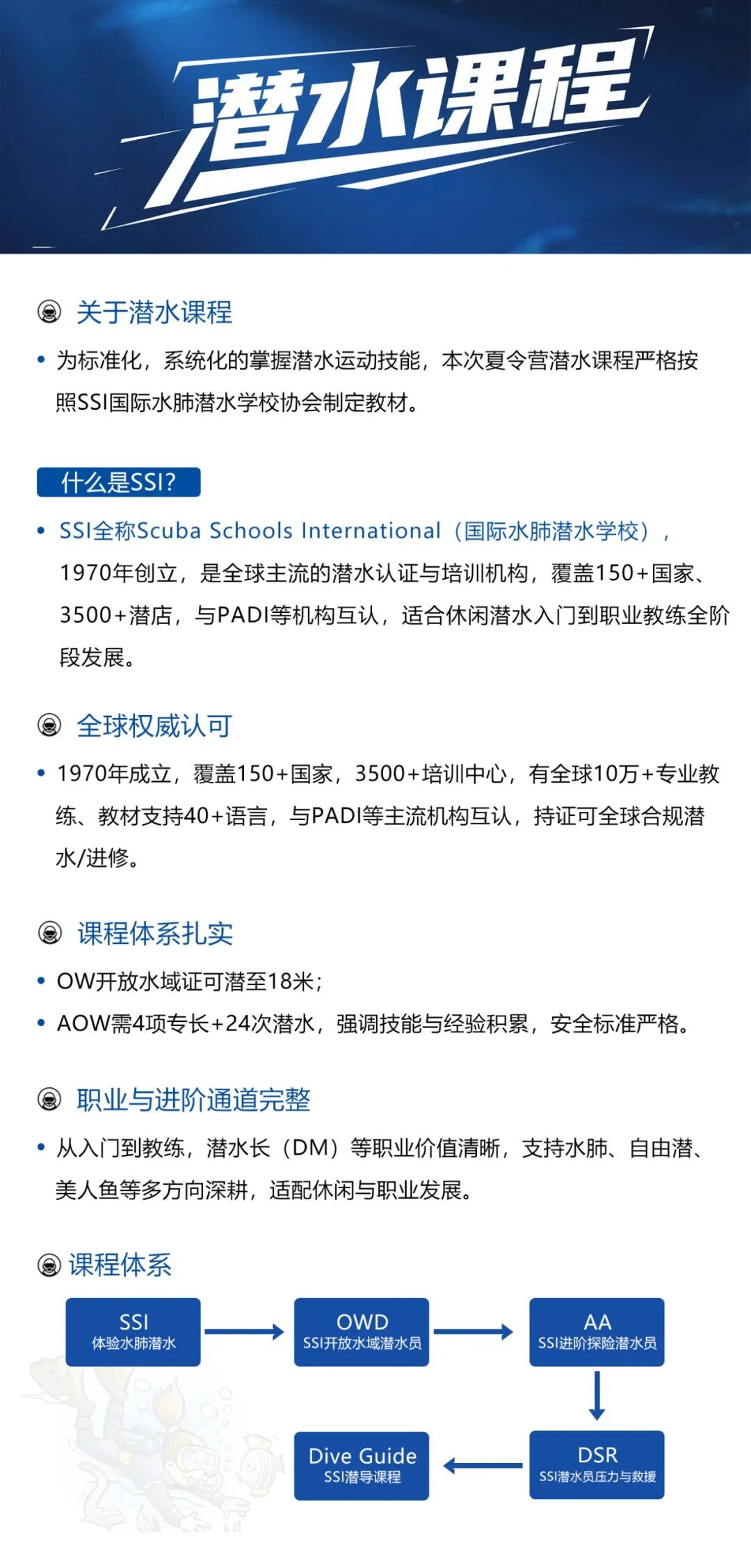 潜水课程

关于潜水课程

• 为标准化，系统化的掌握潜水运动技能，本次夏令营潜水课程严格按照SSI国际水肺潜水学校协会制定教材。

什么是SSI?

• SSI全称Scuba Schools International（国际水肺潜水学校），1970年创立，是全球主流的潜水认证与培训机构，覆盖150+国家、3500+潜店，与PADI等机构互认，适合休闲潜水入门到职业教练全阶段发展。

全球权威认可

• 1970年成立，覆盖150+国家，3500+培训中心，有全球10万+专业教练、教材支持40+语言，与PADI等主流机构互认，持证可全球合规潜水/进修。

课程体系扎实

• OW开放水域证可潜至18米；
• AOW需4项专长+24次潜水，强调技能与经验积累，安全标准严格。

职业与进阶通道完整

• 从入门到教练，潜水长（DM）等职业价值清晰，支持水肺、自由潜、美人鱼等多方向深耕，适配休闲与职业发展。

课程体系

SSI
体验水肺潜水

OWD
SSI开放水域潜水员

AA
SSI进阶探险潜水员

DSR
SSI潜水员压力与救援

Dive Guide
SSI潜导课程